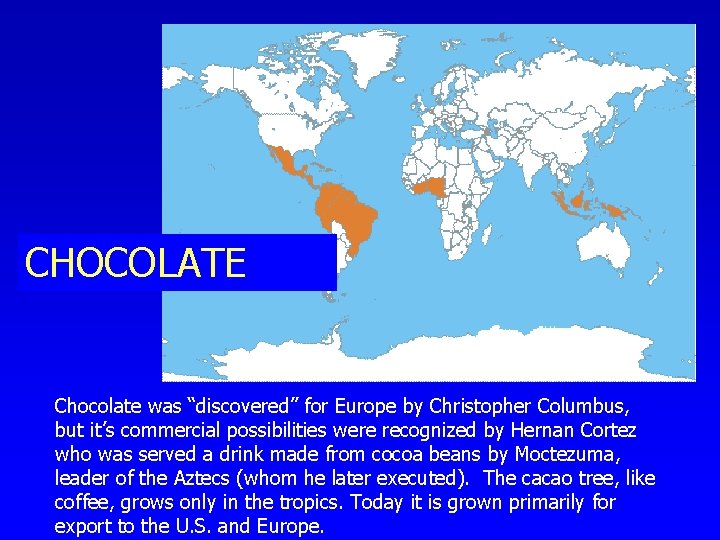 CHOCOLATE

Chocolate was “discovered” for Europe by Christopher Columbus, but it’s commercial possibilities were recognized by Hernan Cortez who was served a drink made from cocoa beans by Moctezuma, leader of the Aztecs (whom he later executed). The cacao tree, like coffee, grows only in the tropics. Today it is grown primarily for export to the U.S. and Europe.